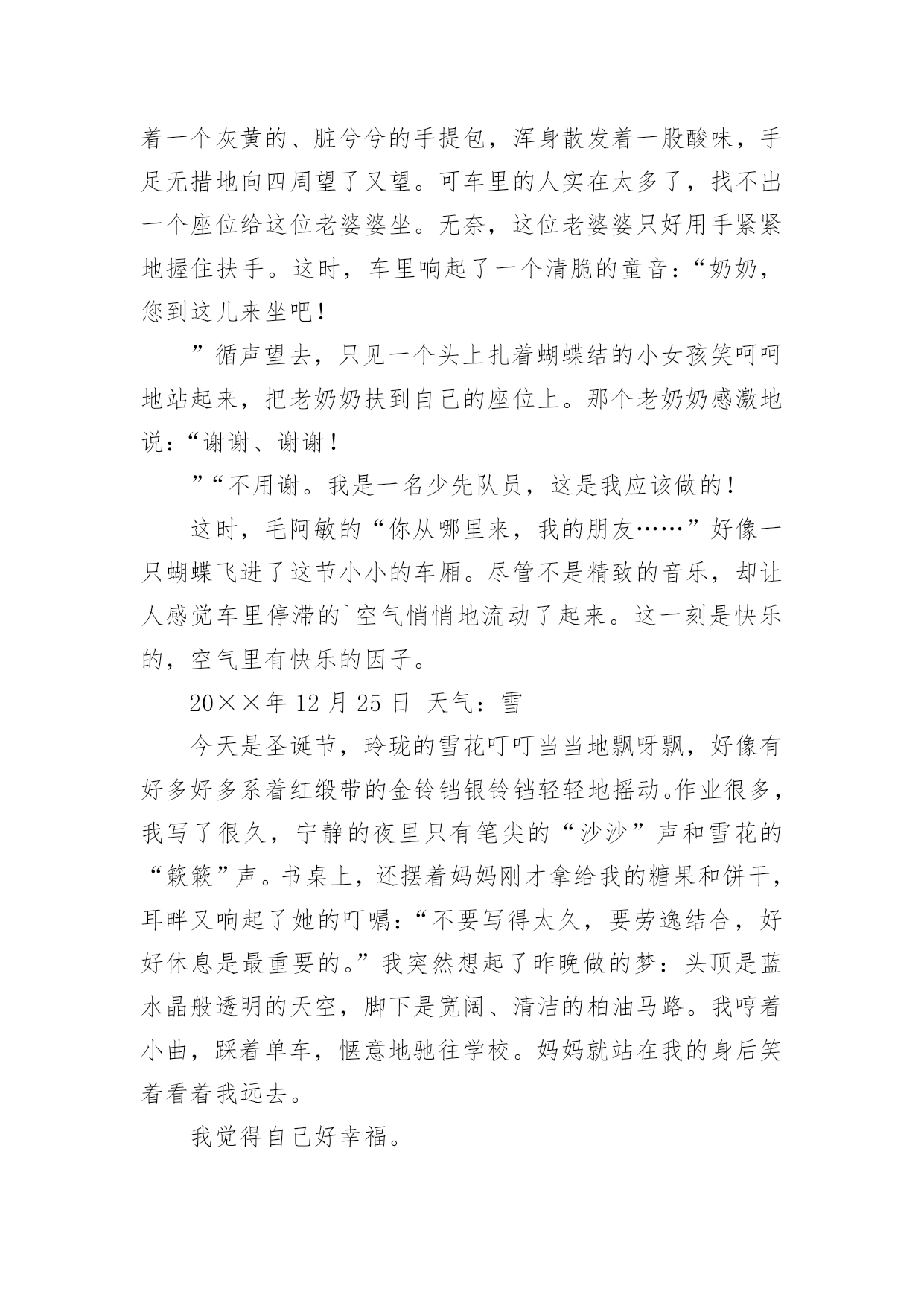 着一个灰黄的、脏兮兮的手提包，浑身散发着一股酸味，手足无措地向四周望了又望。可车里的人实在太多了，找不出一个座位给这位老婆婆坐。无奈，这位老婆婆只好用手紧紧地握住扶手。这时，车里响起了一个清脆的童音：“奶奶，您到这儿来坐吧！

”循声望去，只见一个头上扎着蝴蝶结的小女孩笑呵呵地站起来，把老奶奶扶到自己的座位上。那个老奶奶感激地说：“谢谢、谢谢！

”“不用谢。我是一名少先队员，这是我应该做的！

这时，毛阿敏的“你从哪里来，我的朋友……”好像一只蝴蝶飞进了这节小小的车厢。尽管不是精致的音乐，却让人感觉车里停滞的`空气悄悄地流动了起来。这一刻是快乐的，空气里有快乐的因子。

20××年 12 月 25 日 天气：雪

今天是圣诞节，玲珑的雪花叮叮当当地飘呀飘，好像有好多好多系着红缎带的金铃铛银铃铛轻轻地摇动。作业很多，我写了很久，宁静的夜里只有笔尖的“沙沙”声和雪花的“簌簌”声。书桌上，还摆着妈妈刚才拿给我的糖果和饼干，耳畔又响起了她的叮嘱：“不要写得太久，要劳逸结合，好好休息是最重要的。”我突然想起了昨晚做的梦：头顶是蓝水晶般透明的天空，脚下是宽阔、清洁的柏油马路。我哼着小曲，踩着单车，惬意地驰往学校。妈妈就站在我的身后笑着看着我远去。

我觉得自己好幸福。